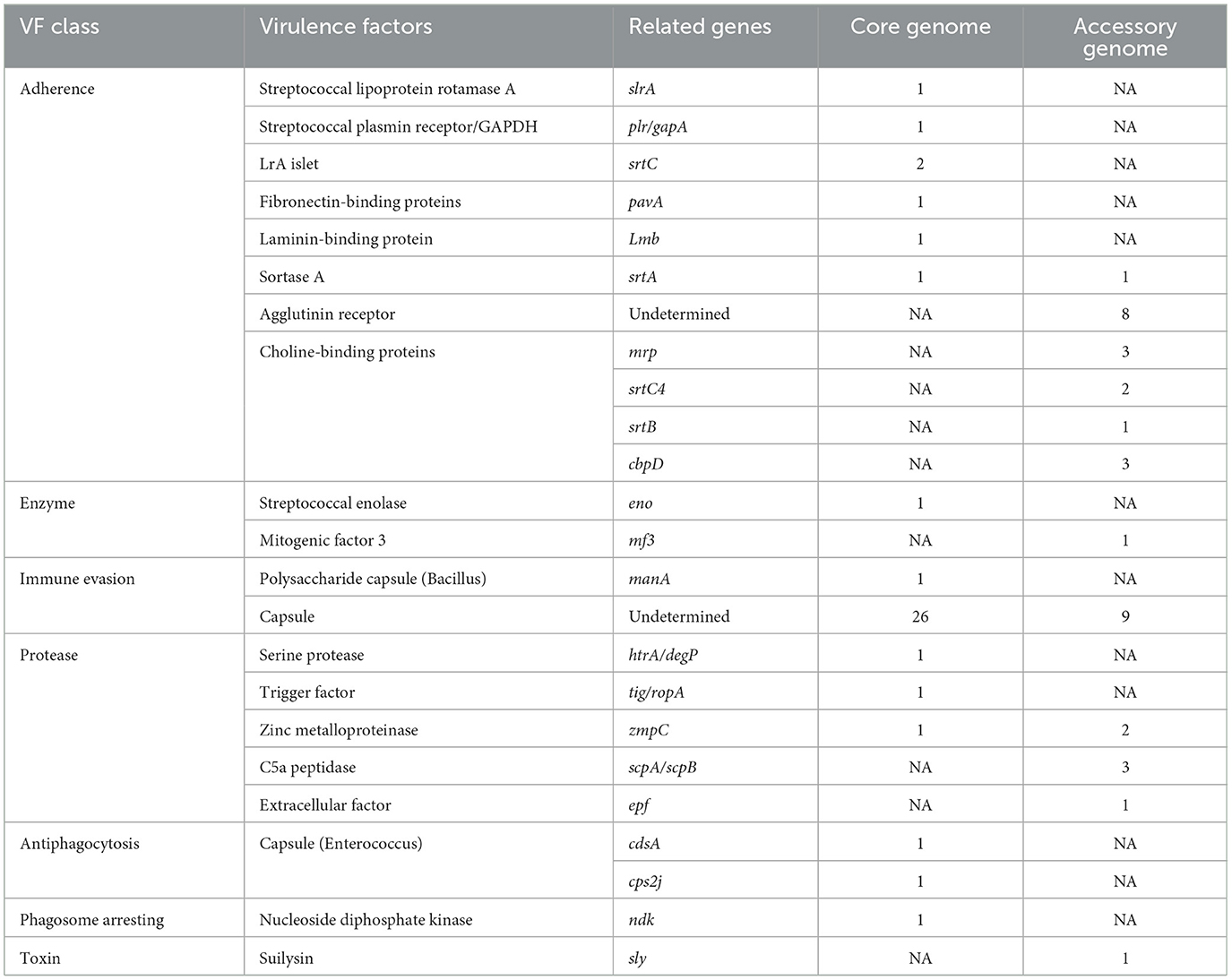 | VF class | Virulence factors | Related genes | Core genome | Accessory genome |
|---|---|---|---|---|
| Adherence | Streptococcal lipoprotein rotamase A | slrA | 1 | NA |
| | Streptococcal plasmin receptor/GAPDH | plr/gapA | 1 | NA |
| | LrA islet | srtC | 2 | NA |
| | Fibronectin-binding proteins | pavA | 1 | NA |
| | Laminin-binding protein | Lmb | 1 | NA |
| | Sortase A | srtA | 1 | 1 |
| | Agglutinin receptor | Undetermined | NA | 8 |
| | Choline-binding proteins | mrp | NA | 3 |
| | | srtC4 | NA | 2 |
| | | srtB | NA | 1 |
| | | cbpD | NA | 3 |
| Enzyme | Streptococcal enolase | eno | 1 | NA |
| | Mitogenic factor 3 | mf3 | NA | 1 |
| Immune evasion | Polysaccharide capsule (Bacillus) | manA | 1 | NA |
| | Capsule | Undetermined | 26 | 9 |
| Protease | Serine protease | htrA/degP | 1 | NA |
| | Trigger factor | tig/ropA | 1 | NA |
| | Zinc metalloproteinase | zmpC | 1 | 2 |
| | C5a peptidase | scpA/scpB | NA | 3 |
| | Extracellular factor | epf | NA | 1 |
| Antiphagocytosis | Capsule (Enterococcus) | cdsA | 1 | NA |
| | | cps2j | 1 | NA |
| Phagosome arresting | Nucleoside diphosphate kinase | ndk | 1 | NA |
| Toxin | Suilysin | sly | NA | 1 |